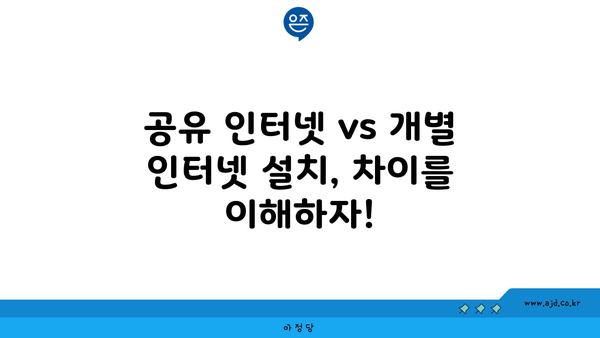 은즈

공유 인터넷 vs 개별 인터넷 설치, 차이를 이해하자!

www.ajd.co.kr

아정당